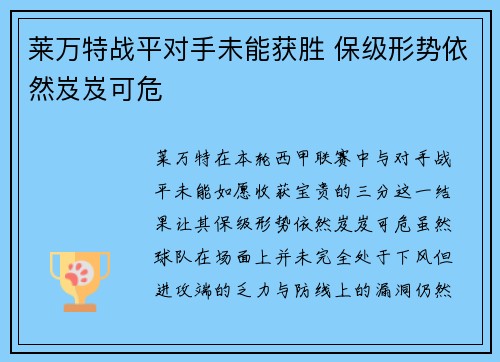 莱万特战平对手未能获胜 保级形势依然岌岌可危

莱万特在本轮西甲联赛中与对手战平未能如愿收获宝贵的三分这一结果让其保级形势依然岌岌可危虽然球队在场面上并未完全处于下风但进攻端的乏力与防线上的漏洞仍然